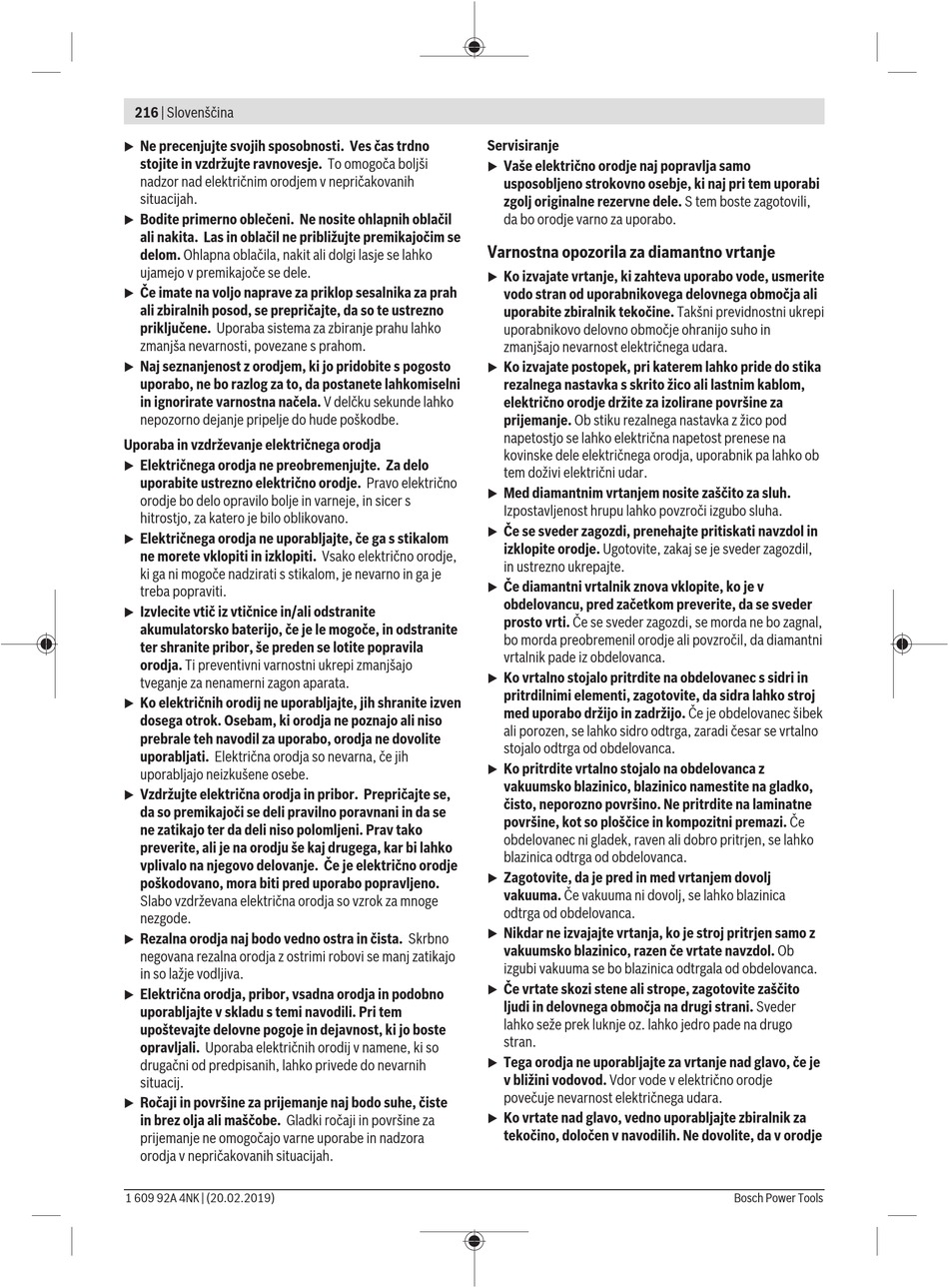 216 | Slovenščina

▶ Ne precenjujte svojih sposobnosti. Ves čas trdno stojite in vzdržujte ravnovesje. To omogoča boljši nadzor nad električnim orodjem v nepričakovanih situacijah.

▶ Bodite primerno oblečeni. Ne nosite ohlapnih oblačil ali nakita. Las in oblačil ne približujte premikajočim se delom. Ohlapna oblačila, nakit ali dolgi lasje se lahko ujamejo v premikajoče se dele.

▶ Če imate na voljo naprave za priklop sesalnika za prah ali zbiralnih posod, se prepričajte, da so te ustrezno priključene. Uporaba sistema za zbiranje prahu lahko zmanjša nevarnosti, povezane s prahom.

▶ Naj seznanjenost z orodjem, ki jo pridobite s pogosto uporabo, ne bo razlog za to, da postanete lahkomiselni in ignorirate varnostna načela. V delčku sekunde lahko nepozorno dejanje pripelje do hude poškodbe.

Uporaba in vzdrževanje električnega orodja

▶ Električnega orodja ne preobremenjujte. Za delo uporabite ustrezno električno orodje. Pravo električno orodje bo delo opravilo bolje in varneje, in sicer s hitrostjo, za katero je bilo oblikovano.

▶ Električnega orodja ne uporabljajte, če ga s stikalom ne morete vklopiti in izklopiti. Vsako električno orodje, ki ga ni mogoče nadzirati s stikalom, je nevarno in ga je treba popraviti.

▶ Izvlecite vtič iz vtičnice in/ali odstranite akumulatorsko baterijo, če je le mogoče, in odstranite ter shranite pribor, še preden se lotite popravila orodja. Ti preventivni varnostni ukrepi zmanjšajo tveganje za nenamerni zagon aparata.

▶ Ko električnih orodij ne uporabljajte, jih shranite izven dosega otrok. Osebam, ki orodja ne poznajo ali niso prebrale teh navodil za uporabo, orodja ne dovolite uporabljati. Električna orodja so nevarna, če jih uporabljajo neizkušene osebe.

▶ Vzdržujte električna orodja in pribor. Prepričajte se, da so premikajoči se deli pravilno poravnani in da se ne zatikajo ter da deli niso polomljeni. Prav tako preverite, ali je na orodju še kaj drugega, kar bi lahko vplivalo na njegovo delovanje. Če je električno orodje poškodovano, mora biti pred uporabo popravljeno. Slabo vzdrževana električna orodja so vzrok za mnoge nezgode.

▶ Rezalna orodja naj bodo vedno ostra in čista. Skrbno negovana rezalna orodja z ostrimi robovi se manj zatikajo in so lažje vodljiva.

▶ Električna orodja, pribor, vsadna orodja in podobno uporabljajte v skladu s temi navodili. Pri tem upoštevajte delovne pogoje in dejavnost, ki jo boste opravljali. Uporaba električnih orodij v namene, ki so drugačni od predpisanih, lahko privede do nevarnih situacij.

▶ Ročaji in površine za prijemanje naj bodo suhe, čiste in brez olja ali maščobe. Gladki ročaji in površine za prijemanje ne omogočajo varne uporabe in nadzora orodja v nepričakovanih situacijah.

Servisiranje

▶ Vaše električno orodje naj popravlja samo usposobljeno strokovno osebje, ki naj pri tem uporabi zgolj originalne rezervne dele. S tem boste zagotovili, da bo orodje varno za uporabo.

Varnostna opozorila za diamantno vrtanje

▶ Ko izvajate vrtanje, ki zahteva uporabo vode, usmerite vodo stran od uporabnikovega delovnega območja ali uporabite zbiralnik tekočine. Takšni previdnostni ukrepi uporabnikovo delovno območje ohranijo suho in zmanjšajo nevarnost električnega udara.

▶ Ko izvajate postopek, pri katerem lahko pride do stika rezalnega nastavka s skrito žico ali lastnim kablom, električno orodje držite za izolirane površine za prijemanje. Ob stiku rezalnega nastavka z žico pod napetostjo se lahko električna napetost prenese na kovinske dele električnega orodja, uporabnik pa lahko ob tem doživi električni udar.

▶ Med diamantnim vrtanjem nosite zaščito za sluh. Izpostavljenost hrupu lahko povzroči izgubo sluha.

▶ Če se sveder zagozdi, prenehajte pritiskati navzdol in izklopite orodje. Ugotovite, zakaj se je sveder zagozdil, in ustrezno ukrepajte.

▶ Če diamantni vrtalnik znova vklopite, ko je v obdelovancu, pred začetkom preverite, da se sveder prosto vrti. Če se sveder zagozdi, se morda ne bo zagnal, bo morda preobremenil orodje ali povzročil, da diamantni vrtalnik pade iz obdelovanca.

▶ Ko vrtalno stojalo pritrdite na obdelovanec s sidri in pritrdilnimi elementi, zagotovite, da sidra lahko stroj med uporabo držijo in zadržijo. Če je obdelovanec šibek ali porozen, se lahko sidro odtrga, zaradi česar se vrtalno stojalo odtrga od obdelovanca.

▶ Ko pritrdite vrtalno stojalo na obdelovanca z vakuumsko blazinico, blazinico namestite na gladko, čisto, neporozno površino. Ne pritrdite na laminatne površine, kot so ploščice in kompozitni premazi. Če obdelovanec ni gladek, raven ali dobro pritrjen, se lahko blazinica odtrga od obdelovanca.

▶ Zagotovite, da je pred in med vrtanjem dovolj vakuuma. Če vakuuma ni dovolj, se lahko blazinica odtrga od obdelovanca.

▶ Nikdar ne izvajajte vrtanja, ko je stroj pritrjen samo z vakuumsko blazinico, razen če vrtate navzdol. Ob izgubi vakuuma se bo blazinica odtrgala od obdelovanca.

▶ Če vrtate skozi stene ali strope, zagotovite zaščito ljudi in delovnega območja na drugi strani. Sveder lahko seže prek luknje oz. lahko jedro pade na drugo stran.

▶ Tega orodja ne uporabljajte za vrtanje nad glavo, če je v bližini vodovod. Vdor vode v električno orodje povečuje nevarnost električnega udara.

▶ Ko vrtate nad glavo, vedno uporabljajte zbiralnik za tekočino, določen v navodilih. Ne dovolite, da v orodje

1 609 92A 4NK | (20.02.2019)    Bosch Power Tools